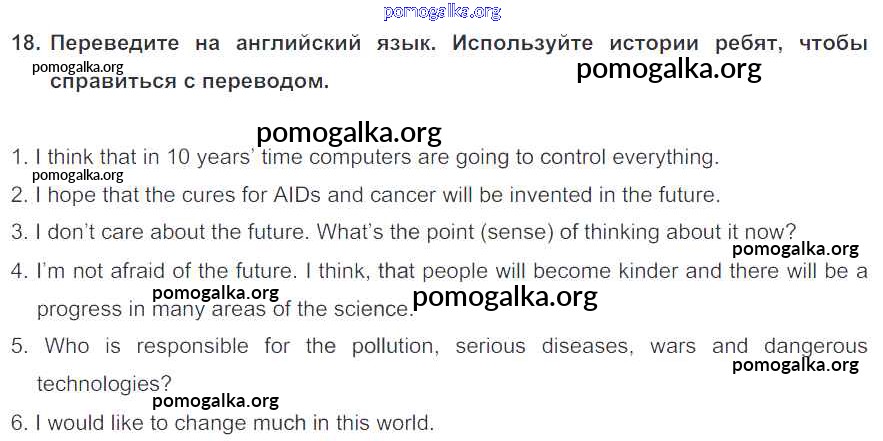 18. Переведите на английский язык. Используйте истории ребят, чтобы справиться с переводом.

1. I think that in 10 years' time computers are going to control everything.
2. I hope that the cures for AIDs and cancer will be invented in the future.
3. I don't care about the future. What's the point (sense) of thinking about it now?
4. I'm not afraid of the future. I think, that people will become kinder and there will be a progress in many areas of the science.
5. Who is responsible for the pollution, serious diseases, wars and dangerous technologies?
6. I would like to change much in this world.

pomogalka.org